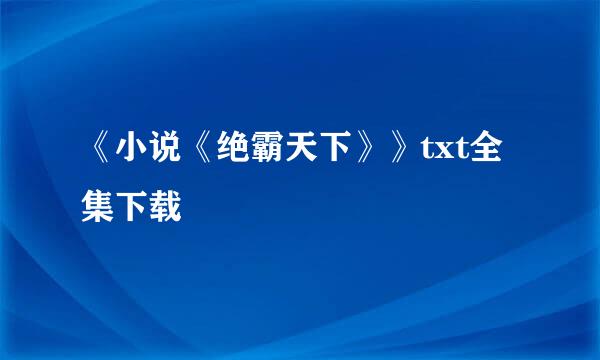 《小说《绝霸天下》》txt全集下载